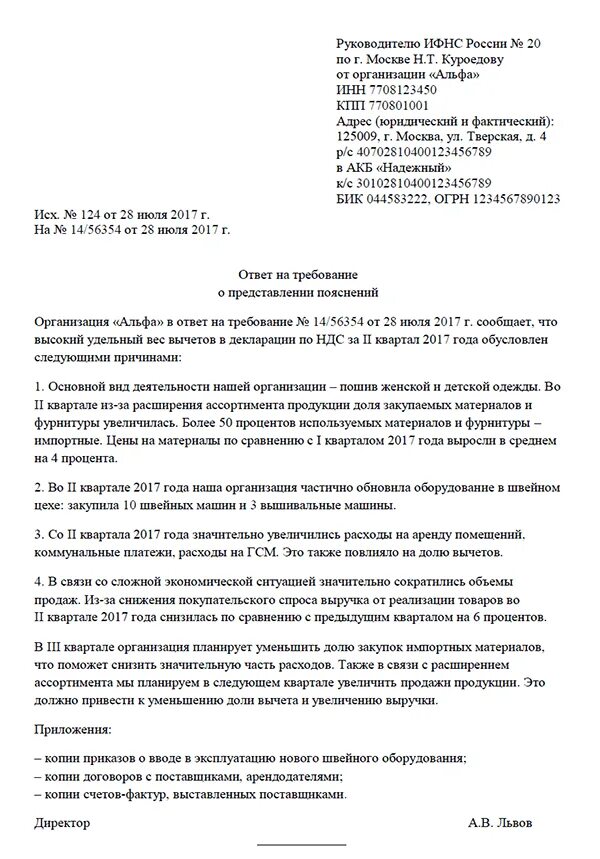 Руководителю ИФНС России № 20
по г. Москве Н.Т. Куроедову
от организации «Альфа»
ИНН 7708123450
КПП 770801001
Адрес (юридический и фактический):
125009, г. Москва, ул. Тверская, д. 4
р/с 40702810400123456789
в АКБ «Надежный»
к/с 30102810400123456789
БИК 044583222, ОГРН 1234567890123

Исх. № 124 от 28 июля 2017 г.
На № 14/56354 от 28 июля 2017 г.

Ответ на требование
о представлении пояснений

Организация «Альфа» в ответ на требование № 14/56354 от 28 июля 2017 г. сообщает, что высокий удельный вес вычетов в декларации по НДС за II квартал 2017 года обусловлен следующими причинами:

1. Основной вид деятельности нашей организации – пошив женской и детской одежды. Во II квартале из-за расширения ассортимента продукции доля закупаемых материалов и фурнитуры увеличилась. Более 50 процентов используемых материалов и фурнитуры – импортные. Цены на материалы по сравнению с I кварталом 2017 года выросли в среднем на 4 процента.

2. Во II квартале 2017 года наша организация частично обновила оборудование в швейном цехе: закупила 10 швейных машин и 3 вышивальные машины.

3. Со II квартала 2017 года значительно увеличились расходы на аренду помещений, коммунальные платежи, расходы на ГСМ. Это также повлияло на долю вычетов.

4. В связи со сложной экономической ситуацией значительно сократились объемы продаж. Из-за снижения покупательского спроса выручка от реализации товаров во II квартале 2017 года снизилась по сравнению с предыдущим кварталом на 6 процентов.

В III квартале организация планирует уменьшить долю закупок импортных материалов, что поможет снизить значительную часть расходов. Также в связи с расширением ассортимента мы планируем в следующем квартале увеличить продажи продукции. Это должно привести к уменьшению доли вычета и увеличению выручки.

Приложения:

– копии приказов о вводе в эксплуатацию нового швейного оборудования;
– копии договоров с поставщиками, арендодателями;
– копии счетов-фактур, выставленных поставщиками.

Директор
А.В. Львов